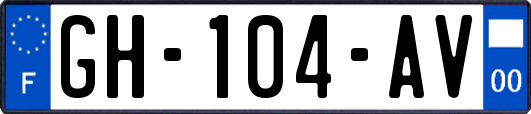 F

GH-104-AV

00